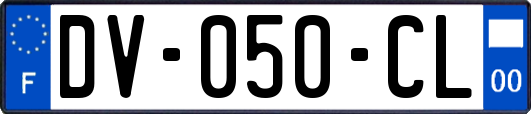 F
DV-050-CL
00